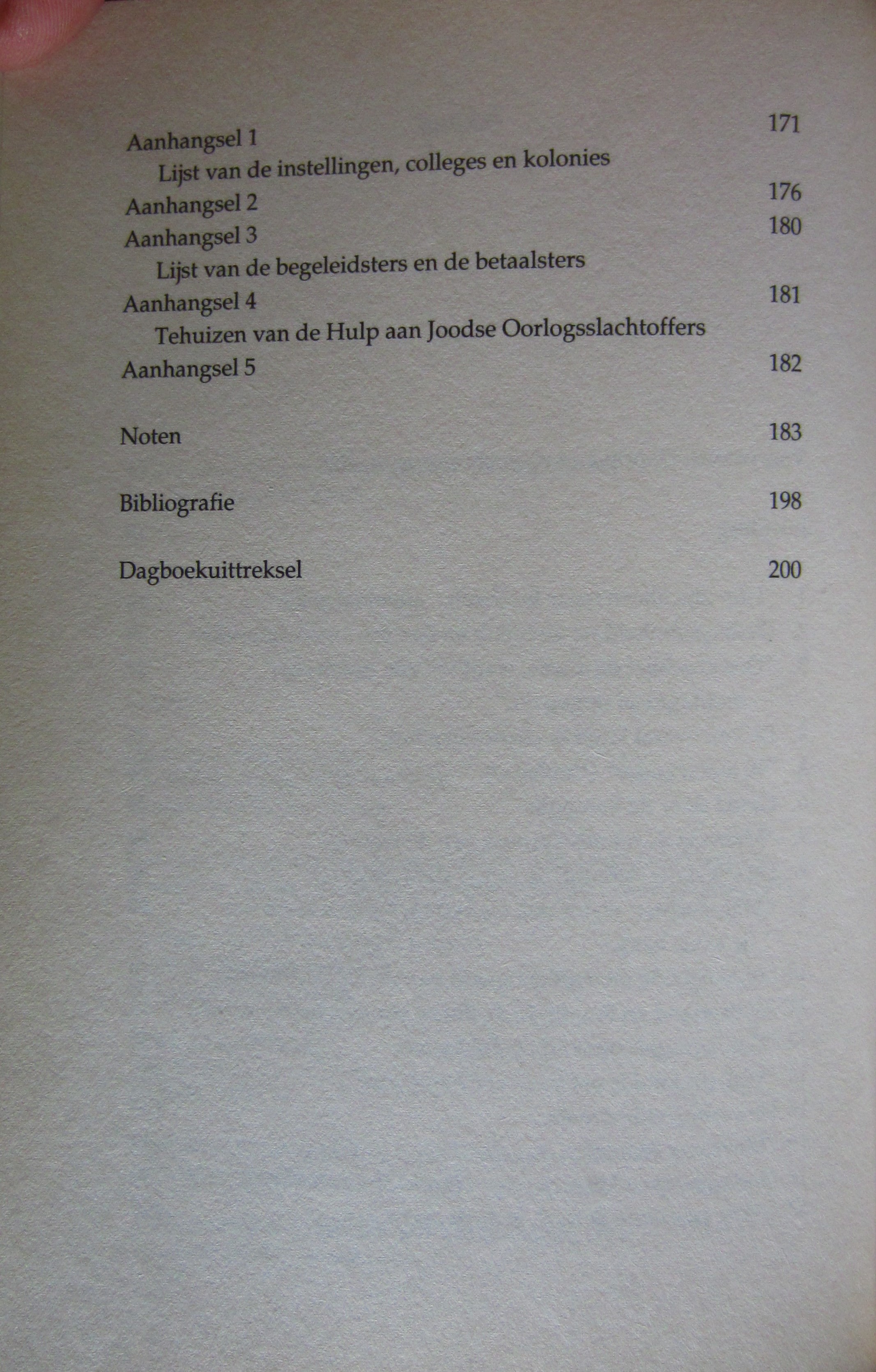 Aanhangsel 1 171
Lijst van de instellingen, colleges en kolonies
Aanhangsel 2 176
Aanhangsel 3 180
Lijst van de begeleidsters en de betaalsters
Aanhangsel 4 181
Tehuizen van de Hulp aan Joodse Oorlogsslachtoffers
Aanhangsel 5 182

Noten 183

Bibliografie 198

Dagboekuittreksel 200